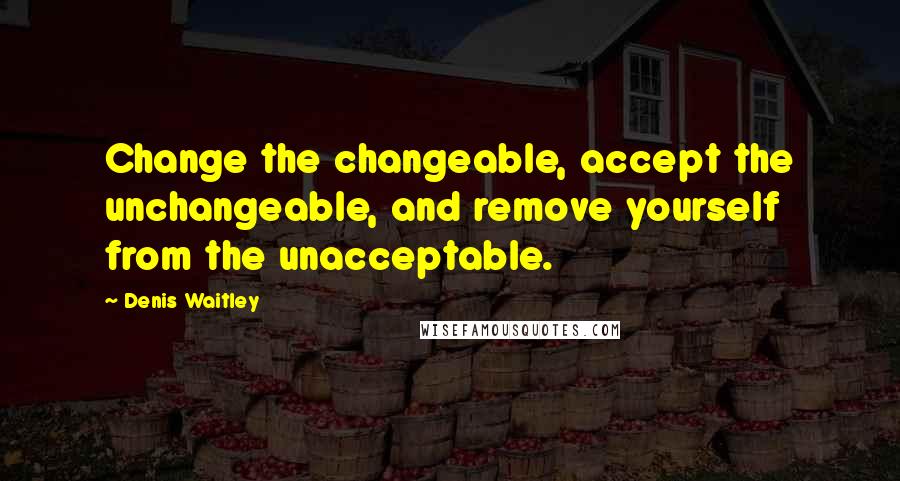 Change the changeable, accept the unchangeable, and remove yourself from the unacceptable.

~ Denis Waitley

WISEFAMOUSQUOTES.COM